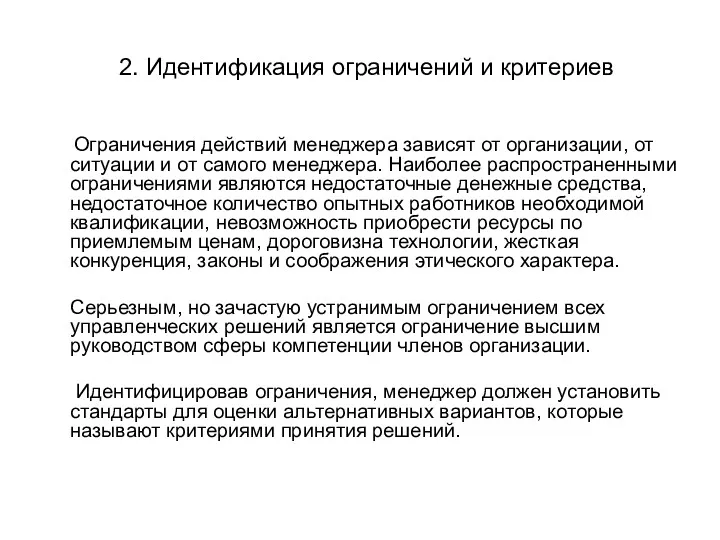 2. Идентификация ограничений и критериев

Ограничения действий менеджера зависят от организации, от ситуации и от самого менеджера. Наиболее распространенными ограничениями являются недостаточные денежные средства, недостаточное количество опытных работников необходимой квалификации, невозможность приобрести ресурсы по приемлемым ценам, дороговизна технологии, жесткая конкуренция, законы и соображения этического характера.

Серьезным, но зачастую устранимым ограничением всех управленческих решений является ограничение высшим руководством сферы компетенции членов организации.

Идентифицировав ограничения, менеджер должен установить стандарты для оценки альтернативных вариантов, которые называют критериями принятия решений.